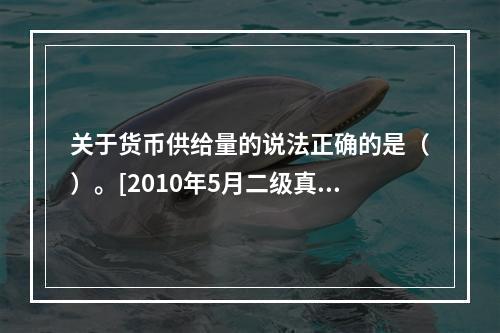 关于货币供给量的说法正确的是（ ）。[2010年5月二级真...